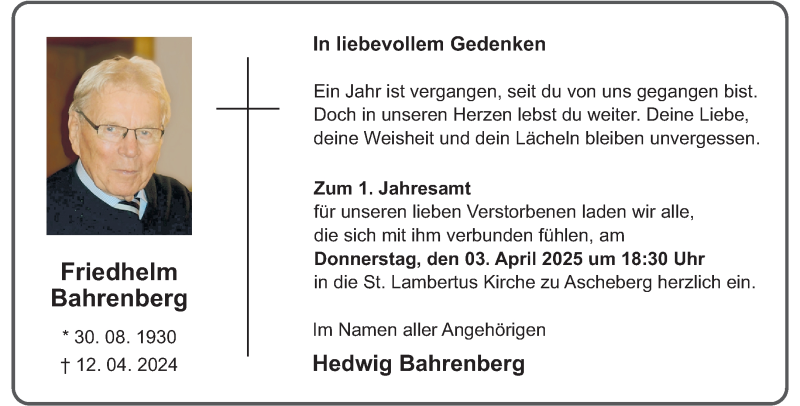 Friedhelm Bahrenberg

* 30. 08. 1930

† 12. 04. 2024

In liebevollem Gedenken

Ein Jahr ist vergangen, seit du von uns gegangen bist. Doch in unseren Herzen lebst du weiter. Deine Liebe, deine Weisheit und dein Lächeln bleiben unvergessen.

Zum 1. Jahresamt
für unseren lieben Verstorbenen laden wir alle, die sich mit ihm verbunden fühlen, am
Donnerstag, den 03. April 2025 um 18:30 Uhr
in die St. Lambertus Kirche zu Ascheberg herzlich ein.

Im Namen aller Angehörigen

Hedwig Bahrenberg